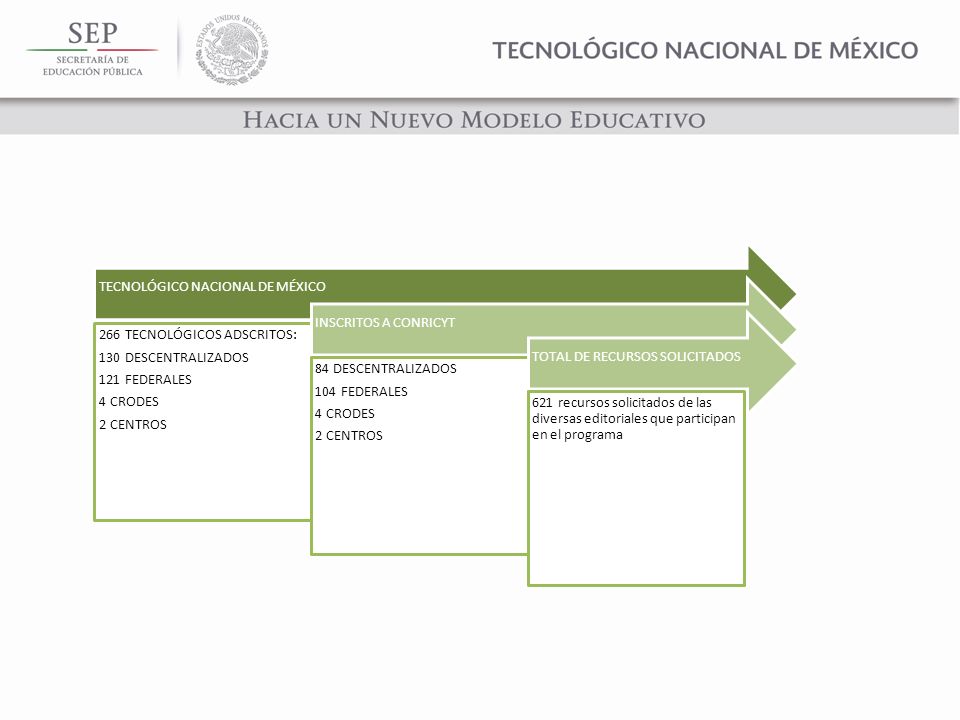 SEP
SECRETARÍA DE
EDUCACIÓN PÚBLICA

ESTADOS UNIDOS MEXICANOS

TECNOLÓGICO NACIONAL DE MÉXICO

HACIA UN NUEVO MODELO EDUCATIVO

TECNOLÓGICO NACIONAL DE MÉXICO

266 TECNOLÓGICOS ADSCRITOS:
130 DESCENTRALIZADOS
121 FEDERALES
4 CRODES
2 CENTROS

INSCRITOS A CONRICYT

84 DESCENTRALIZADOS
104 FEDERALES
4 CRODES
2 CENTROS

TOTAL DE RECURSOS SOLICITADOS

621 recursos solicitados de las diversas editoriales que participan en el programa